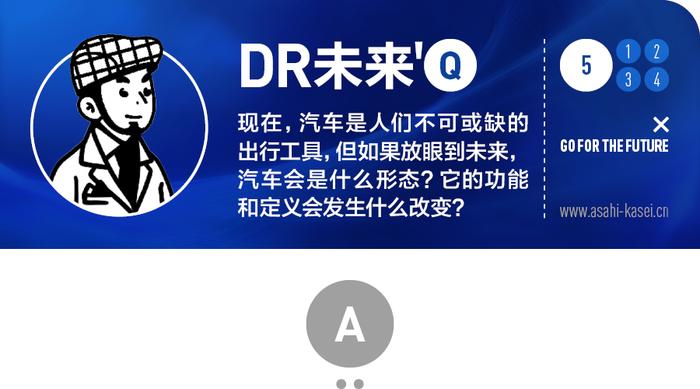 DR未来'Q

现在，汽车是人们不可或缺的出行工具，但如果放眼到未来，汽车会是什么形态？它的功能和定义会发生什么改变？

5 1 2 3 4

×

GO FOR THE FUTURE

www.asahi-kasei.cn

A